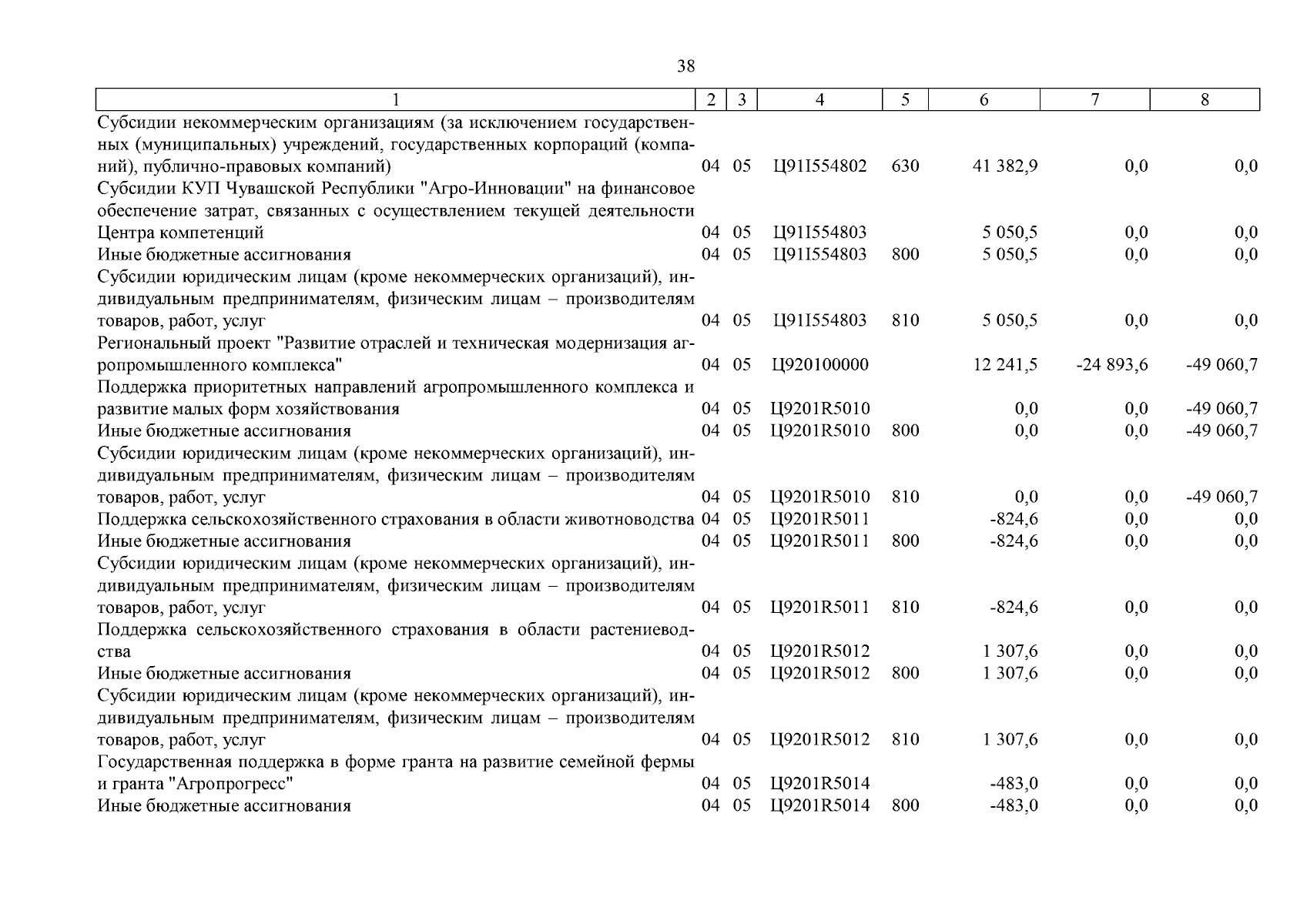 38

| 1 | 2 | 3 | 4 | 5 | 6 | 7 | 8 |
|---|---|---|---|---|---|---|---|
| Субсидии некоммерческим организациям (за исключением государственных (муниципальных) учреждений, государственных корпораций (компаний), публично-правовых компаний) | 04 | 05 | Ц91I554802 | 630 | 41 382,9 | 0,0 | 0,0 |
| Субсидии КУП Чувашской Республики "Агро-Инновации" на финансовое обеспечение затрат, связанных с осуществлением текущей деятельности Центра компетенций | 04 | 05 | Ц91I554803 | | 5 050,5 | 0,0 | 0,0 |
| Иные бюджетные ассигнования | 04 | 05 | Ц91I554803 | 800 | 5 050,5 | 0,0 | 0,0 |
| Субсидии юридическим лицам (кроме некоммерческих организаций), индивидуальным предпринимателям, физическим лицам – производителям товаров, работ, услуг | 04 | 05 | Ц91I554803 | 810 | 5 050,5 | 0,0 | 0,0 |
| Региональный проект "Развитие отраслей и техническая модернизация агропромышленного комплекса" | 04 | 05 | Ц920100000 | | 12 241,5 | -24 893,6 | -49 060,7 |
| Поддержка приоритетных направлений агропромышленного комплекса и развитие малых форм хозяйствования | 04 | 05 | Ц9201R5010 | | 0,0 | 0,0 | -49 060,7 |
| Иные бюджетные ассигнования | 04 | 05 | Ц9201R5010 | 800 | 0,0 | 0,0 | -49 060,7 |
| Субсидии юридическим лицам (кроме некоммерческих организаций), индивидуальным предпринимателям, физическим лицам – производителям товаров, работ, услуг | 04 | 05 | Ц9201R5010 | 810 | 0,0 | 0,0 | -49 060,7 |
| Поддержка сельскохозяйственного страхования в области животноводства | 04 | 05 | Ц9201R5011 | | -824,6 | 0,0 | 0,0 |
| Иные бюджетные ассигнования | 04 | 05 | Ц9201R5011 | 800 | -824,6 | 0,0 | 0,0 |
| Субсидии юридическим лицам (кроме некоммерческих организаций), индивидуальным предпринимателям, физическим лицам – производителям товаров, работ, услуг | 04 | 05 | Ц9201R5011 | 810 | -824,6 | 0,0 | 0,0 |
| Поддержка сельскохозяйственного страхования в области растениеводства | 04 | 05 | Ц9201R5012 | | 1 307,6 | 0,0 | 0,0 |
| Иные бюджетные ассигнования | 04 | 05 | Ц9201R5012 | 800 | 1 307,6 | 0,0 | 0,0 |
| Субсидии юридическим лицам (кроме некоммерческих организаций), индивидуальным предпринимателям, физическим лицам – производителям товаров, работ, услуг | 04 | 05 | Ц9201R5012 | 810 | 1 307,6 | 0,0 | 0,0 |
| Государственная поддержка в форме гранта на развитие семейной фермы и гранта "Агропрогресс" | 04 | 05 | Ц9201R5014 | | -483,0 | 0,0 | 0,0 |
| Иные бюджетные ассигнования | 04 | 05 | Ц9201R5014 | 800 | -483,0 | 0,0 | 0,0 |